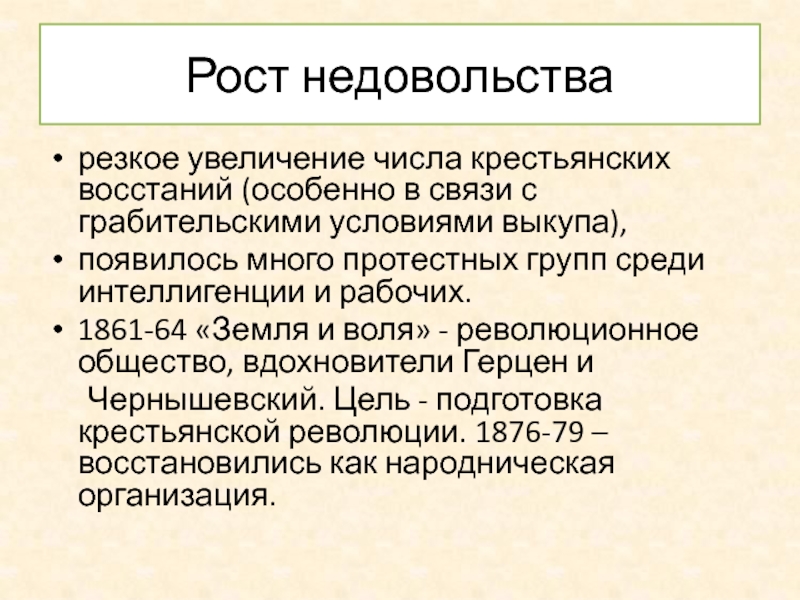 Рост недовольства

• резкое увеличение числа крестьянских восстаний (особенно в связи с грабительскими условиями выкупа),
• появилось много протестных групп среди интеллигенции и рабочих.
• 1861-64 «Земля и воля» - революционное общество, вдохновители Герцен и Чернышевский. Цель - подготовка крестьянской революции. 1876-79 – восстановились как народническая организация.